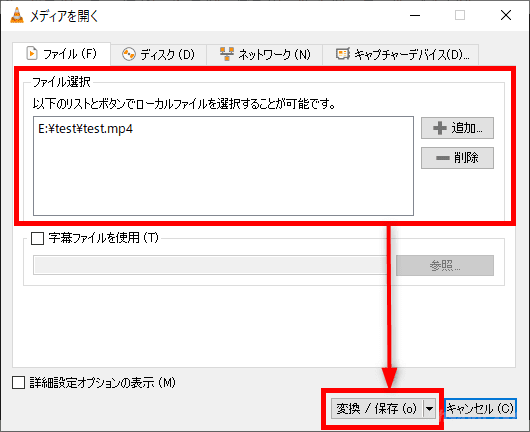 メディアを開く

ファイル (F)
ディスク (D)
ネットワーク (N)
キャプチャーデバイス(D)...

ファイル選択
以下のリストとボタンでローカルファイルを選択することが可能です。
E:¥test¥test.mp4
追加...
削除

字幕ファイルを使用 (T)
参照...

詳細設定オプションの表示 (M)
変換 / 保存 (o)
キャンセル (C)